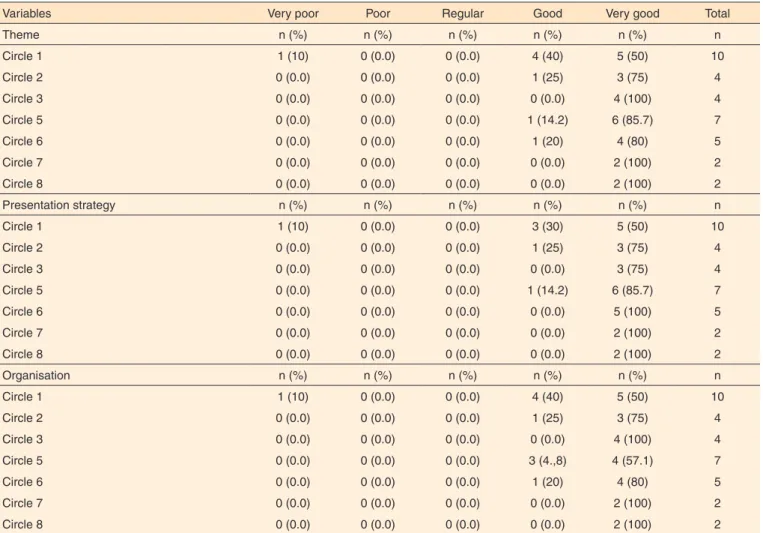 | Variables | Very poor | Poor | Regular | Good | Very good | Total |
|---|---|---|---|---|---|---|
| Theme | n (%) | n (%) | n (%) | n (%) | n (%) | n |
| Circle 1 | 1 (10) | 0 (0.0) | 0 (0.0) | 4 (40) | 5 (50) | 10 |
| Circle 2 | 0 (0.0) | 0 (0.0) | 0 (0.0) | 1 (25) | 3 (75) | 4 |
| Circle 3 | 0 (0.0) | 0 (0.0) | 0 (0.0) | 0 (0.0) | 4 (100) | 4 |
| Circle 5 | 0 (0.0) | 0 (0.0) | 0 (0.0) | 1 (14.2) | 6 (85.7) | 7 |
| Circle 6 | 0 (0.0) | 0 (0.0) | 0 (0.0) | 1 (20) | 4 (80) | 5 |
| Circle 7 | 0 (0.0) | 0 (0.0) | 0 (0.0) | 0 (0.0) | 2 (100) | 2 |
| Circle 8 | 0 (0.0) | 0 (0.0) | 0 (0.0) | 0 (0.0) | 2 (100) | 2 |
| Presentation strategy | n (%) | n (%) | n (%) | n (%) | n (%) | n |
| Circle 1 | 1 (10) | 0 (0.0) | 0 (0.0) | 3 (30) | 5 (50) | 10 |
| Circle 2 | 0 (0.0) | 0 (0.0) | 0 (0.0) | 1 (25) | 3 (75) | 4 |
| Circle 3 | 0 (0.0) | 0 (0.0) | 0 (0.0) | 0 (0.0) | 3 (75) | 4 |
| Circle 5 | 0 (0.0) | 0 (0.0) | 0 (0.0) | 1 (14.2) | 6 (85.7) | 7 |
| Circle 6 | 0 (0.0) | 0 (0.0) | 0 (0.0) | 0 (0.0) | 5 (100) | 5 |
| Circle 7 | 0 (0.0) | 0 (0.0) | 0 (0.0) | 0 (0.0) | 2 (100) | 2 |
| Circle 8 | 0 (0.0) | 0 (0.0) | 0 (0.0) | 0 (0.0) | 2 (100) | 2 |
| Organisation | n (%) | n (%) | n (%) | n (%) | n (%) | n |
| Circle 1 | 1 (10) | 0 (0.0) | 0 (0.0) | 4 (40) | 5 (50) | 10 |
| Circle 2 | 0 (0.0) | 0 (0.0) | 0 (0.0) | 1 (25) | 3 (75) | 4 |
| Circle 3 | 0 (0.0) | 0 (0.0) | 0 (0.0) | 0 (0.0) | 4 (100) | 4 |
| Circle 5 | 0 (0.0) | 0 (0.0) | 0 (0.0) | 3 (4.,8) | 4 (57.1) | 7 |
| Circle 6 | 0 (0.0) | 0 (0.0) | 0 (0.0) | 1 (20) | 4 (80) | 5 |
| Circle 7 | 0 (0.0) | 0 (0.0) | 0 (0.0) | 0 (0.0) | 2 (100) | 2 |
| Circle 8 | 0 (0.0) | 0 (0.0) | 0 (0.0) | 0 (0.0) | 2 (100) | 2 |